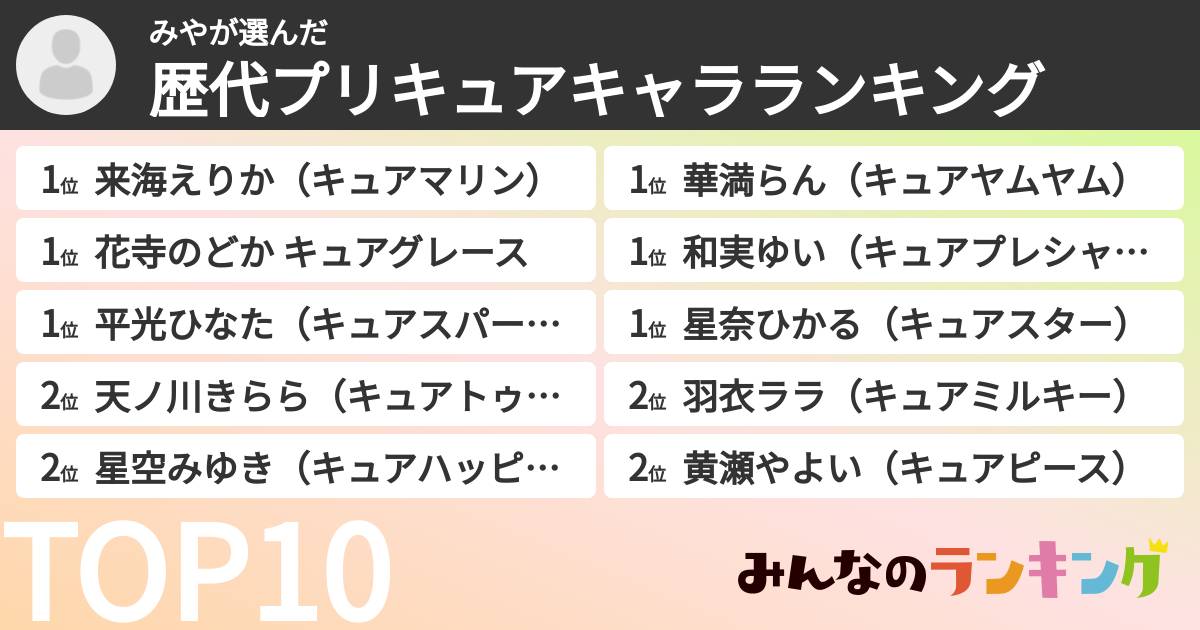 みやが選んだ
歴代プリキュアキャラランキング

1位 来海えりか（キュアマリン）
1位 花寺のどか キュアグレース
1位 平光ひなた（キュアスパー…
2位 天ノ川きらら（キュアトゥ…
2位 星空みゆき（キュアハッピ…

1位 華満らん（キュアヤムヤム）
1位 和実ゆい（キュアプレシャ…
1位 星奈ひかる（キュアスター）
2位 羽衣ララ（キュアミルキー）
2位 黄瀬やよい（キュアピース）

TOP10

みんなのランキング